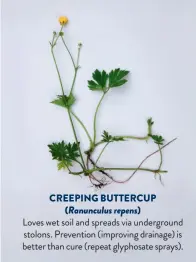 CREEPING BUTTERCUP
(Ranunculus repens)
Loves wet soil and spreads via underground stolons. Prevention (improving drainage) is better than cure (repeat glyphosate sprays).